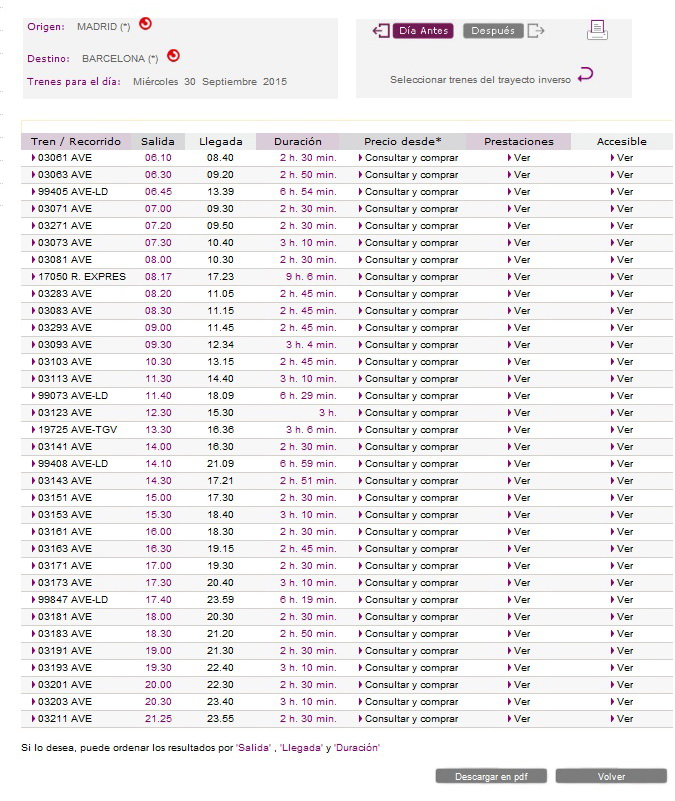 Origen: MADRID (*)

Destino: BARCELONA (*)

Trenes para el día: Miércoles 30 Septiembre 2015

Día Antes Después

Seleccionar trenes del trayecto inverso

| Tren / Recorrido | Salida | Llegada | Duración | Precio desde* | Prestaciones | Accesible |
|---|---|---|---|---|---|---|
| 03061 AVE | 06.10 | 08.40 | 2 h. 30 min. | Consultar y comprar | Ver | Ver |
| 03063 AVE | 06.30 | 09.20 | 2 h. 50 min. | Consultar y comprar | Ver | Ver |
| 99405 AVE-LD | 06.45 | 13.39 | 6 h. 54 min. | Consultar y comprar | Ver | Ver |
| 03071 AVE | 07.00 | 09.30 | 2 h. 30 min. | Consultar y comprar | Ver | Ver |
| 03271 AVE | 07.20 | 09.50 | 2 h. 30 min. | Consultar y comprar | Ver | Ver |
| 03073 AVE | 07.30 | 10.40 | 3 h. 10 min. | Consultar y comprar | Ver | Ver |
| 03081 AVE | 08.00 | 10.30 | 2 h. 30 min. | Consultar y comprar | Ver | Ver |
| 17050 R. EXPRES | 08.17 | 17.23 | 9 h. 6 min. | Consultar y comprar | Ver | Ver |
| 03283 AVE | 08.20 | 11.05 | 2 h. 45 min. | Consultar y comprar | Ver | Ver |
| 03083 AVE | 08.30 | 11.15 | 2 h. 45 min. | Consultar y comprar | Ver | Ver |
| 03293 AVE | 09.00 | 11.45 | 2 h. 45 min. | Consultar y comprar | Ver | Ver |
| 03093 AVE | 09.30 | 12.34 | 3 h. 4 min. | Consultar y comprar | Ver | Ver |
| 03103 AVE | 10.30 | 13.15 | 2 h. 45 min. | Consultar y comprar | Ver | Ver |
| 03113 AVE | 11.30 | 14.40 | 3 h. 10 min. | Consultar y comprar | Ver | Ver |
| 99073 AVE-LD | 11.40 | 18.09 | 6 h. 29 min. | Consultar y comprar | Ver | Ver |
| 03123 AVE | 12.30 | 15.30 | 3 h. | Consultar y comprar | Ver | Ver |
| 19725 AVE-TGV | 13.30 | 16.36 | 3 h. 6 min. | Consultar y comprar | Ver | Ver |
| 03141 AVE | 14.00 | 16.30 | 2 h. 30 min. | Consultar y comprar | Ver | Ver |
| 99408 AVE-LD | 14.10 | 21.09 | 6 h. 59 min. | Consultar y comprar | Ver | Ver |
| 03143 AVE | 14.30 | 17.21 | 2 h. 51 min. | Consultar y comprar | Ver | Ver |
| 03151 AVE | 15.00 | 17.30 | 2 h. 30 min. | Consultar y comprar | Ver | Ver |
| 03153 AVE | 15.30 | 18.40 | 3 h. 10 min. | Consultar y comprar | Ver | Ver |
| 03161 AVE | 16.00 | 18.30 | 2 h. 30 min. | Consultar y comprar | Ver | Ver |
| 03163 AVE | 16.30 | 19.15 | 2 h. 45 min. | Consultar y comprar | Ver | Ver |
| 03171 AVE | 17.00 | 19.30 | 2 h. 30 min. | Consultar y comprar | Ver | Ver |
| 03173 AVE | 17.30 | 20.40 | 3 h. 10 min. | Consultar y comprar | Ver | Ver |
| 99847 AVE-LD | 17.40 | 23.59 | 6 h. 19 min. | Consultar y comprar | Ver | Ver |
| 03181 AVE | 18.00 | 20.30 | 2 h. 30 min. | Consultar y comprar | Ver | Ver |
| 03183 AVE | 18.30 | 21.20 | 2 h. 50 min. | Consultar y comprar | Ver | Ver |
| 03191 AVE | 19.00 | 21.30 | 2 h. 30 min. | Consultar y comprar | Ver | Ver |
| 03193 AVE | 19.30 | 22.40 | 3 h. 10 min. | Consultar y comprar | Ver | Ver |
| 03201 AVE | 20.00 | 22.30 | 2 h. 30 min. | Consultar y comprar | Ver | Ver |
| 03203 AVE | 20.30 | 23.40 | 3 h. 10 min. | Consultar y comprar | Ver | Ver |
| 03211 AVE | 21.25 | 23.55 | 2 h. 30 min. | Consultar y comprar | Ver | Ver |

Si lo desea, puede ordenar los resultados por 'Salida' , 'Llegada' y 'Duración'

Descargar en pdf Volver